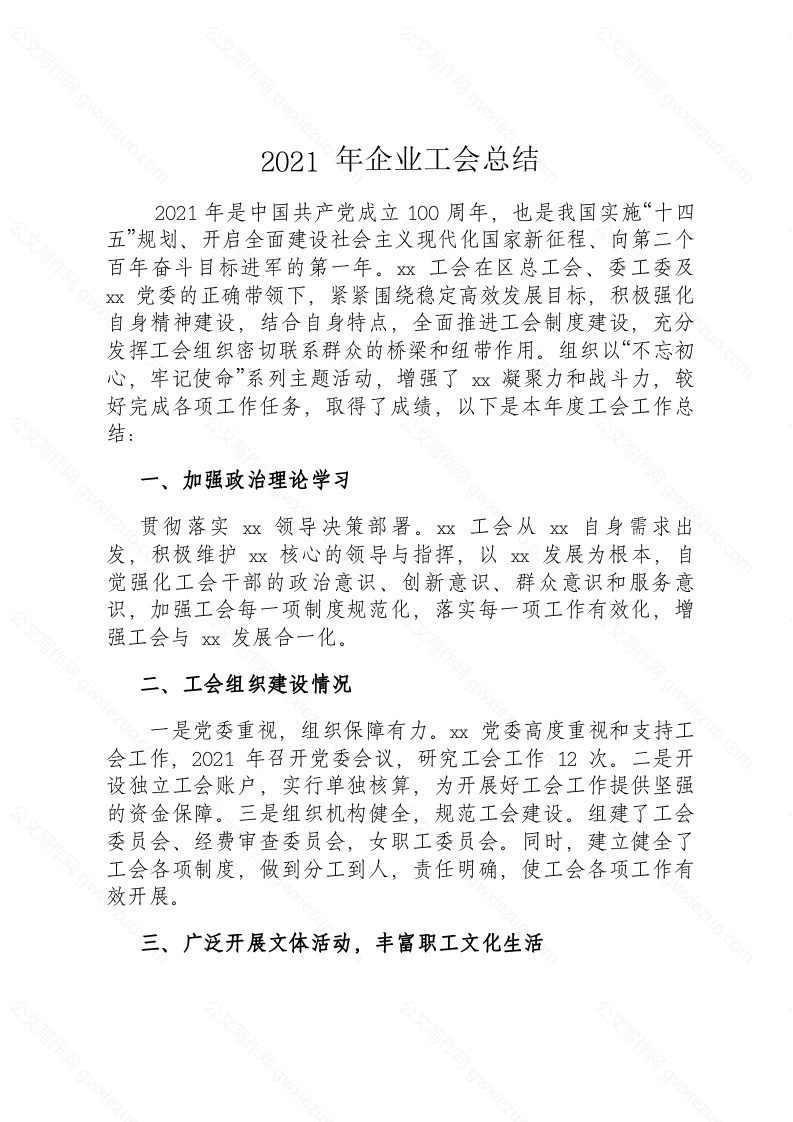 2021 年企业工会总结

2021 年是中国共产党成立 100 周年，也是我国实施“十四五”规划、开启全面建设社会主义现代化国家新征程、向第二个百年奋斗目标进军的第一年。xx 工会在区总工会、委工委及 xx 党委的正确带领下，紧紧围绕稳定高效发展目标，积极强化自身精神建设，结合自身特点，全面推进工会制度建设，充分发挥工会组织密切联系群众的桥梁和纽带作用。组织以“不忘初心，牢记使命”系列主题活动，增强了 xx 凝聚力和战斗力，较好完成各项工作任务，取得了成绩，以下是本年度工会工作总结：

一、加强政治理论学习

贯彻落实 xx 领导决策部署。xx 工会从 xx 自身需求出发，积极维护 xx 核心的领导与指挥，以 xx 发展为根本，自觉强化工会干部的政治意识、创新意识、群众意识和服务意识，加强工会每一项制度规范化，落实每一项工作有效化，增强工会与 xx 发展合一化。

二、工会组织建设情况

一是党委重视，组织保障有力。xx 党委高度重视和支持工会工作，2021 年召开党委会议，研究工会工作 12 次。二是开设独立工会账户，实行单独核算，为开展好工会工作提供坚强的资金保障。三是组织机构健全，规范工会建设。组建了工会委员会、经费审查委员会，女职工委员会。同时，建立健全了工会各项制度，做到分工到人，责任明确，使工会各项工作有效开展。

三、广泛开展文体活动，丰富职工文化生活

公文写作网 gwxiezuo.com